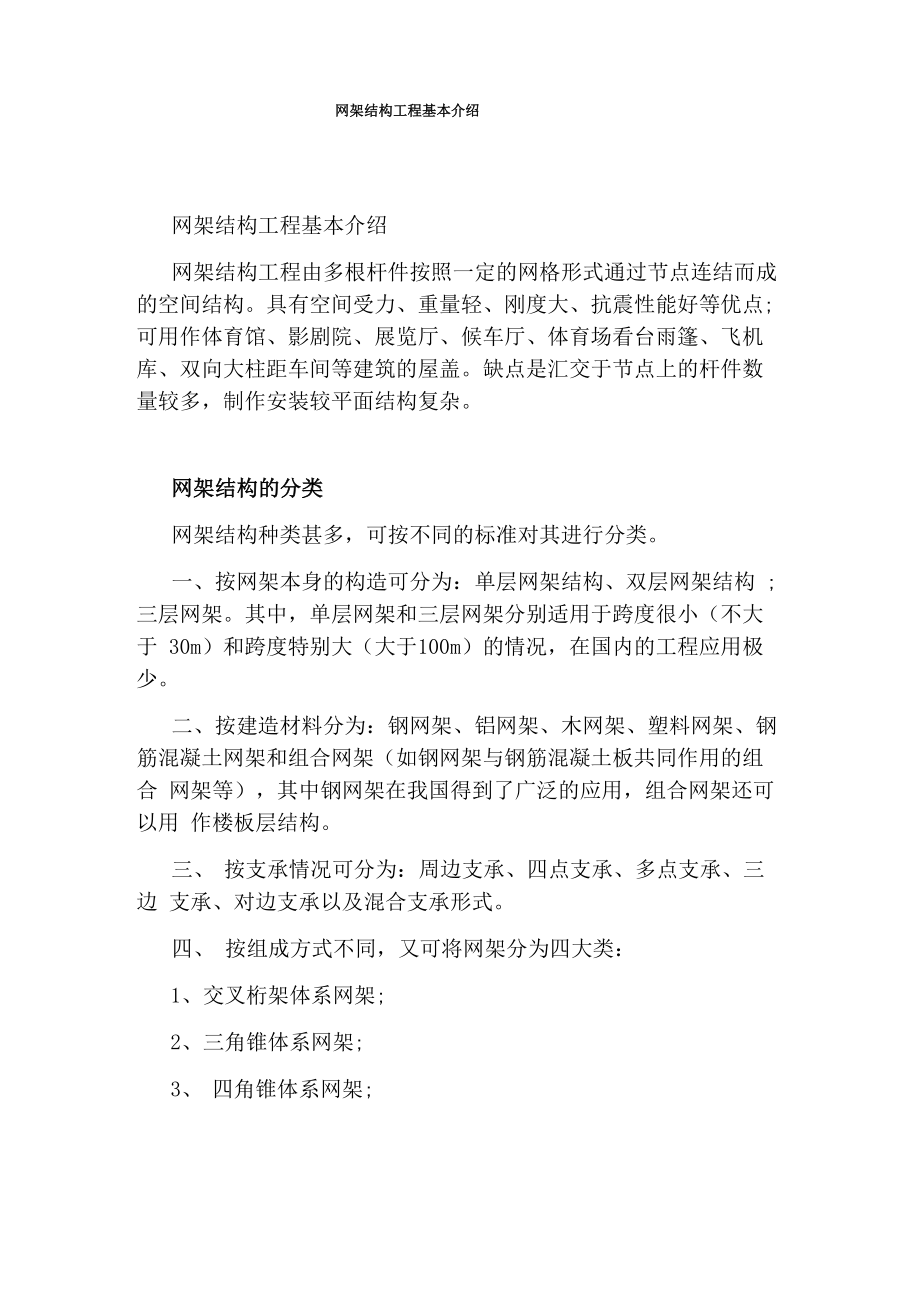 网架结构工程基本介绍

网架结构工程基本介绍

网架结构工程由多根杆件按照一定的网格形式通过节点连结而成的空间结构。具有空间受力、重量轻、刚度大、抗震性能好等优点;可用作体育馆、影剧院、展览厅、候车厅、体育场看台雨篷、飞机库、双向大柱距车间等建筑的屋盖。缺点是汇交于节点上的杆件数量较多，制作安装较平面结构复杂。

网架结构的分类

网架结构种类甚多，可按不同的标准对其进行分类。

一、按网架本身的构造可分为：单层网架结构、双层网架结构 ;三层网架。其中，单层网架和三层网架分别适用于跨度很小（不大于 30m）和跨度特别大（大于100m）的情况，在国内的工程应用极少。

二、按建造材料分为：钢网架、铝网架、木网架、塑料网架、钢筋混凝土网架和组合网架（如钢网架与钢筋混凝土板共同作用的组合 网架等），其中钢网架在我国得到了广泛的应用，组合网架还可以用 作楼板层结构。

三、 按支承情况可分为：周边支承、四点支承、多点支承、三边 支承、对边支承以及混合支承形式。

四、 按组成方式不同，又可将网架分为四大类：

1、交叉桁架体系网架;

2、三角锥体系网架;

3、 四角锥体系网架;